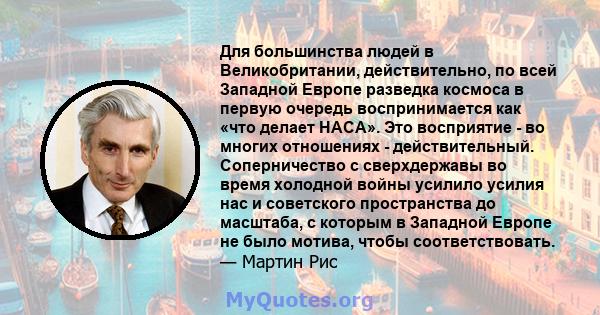 Для большинства людей в Великобритании, действительно, по всей Западной Европе разведка космоса в первую очередь воспринимается как «что делает НАСА». Это восприятие - во многих отношениях - действительный. Соперничество с сверхдержавы во время холодной войны усилило усилия нас и советского пространства до масштаба, с которым в Западной Европе не было мотива, чтобы соответствовать.
— Мартин Рис

MyQuotes.org